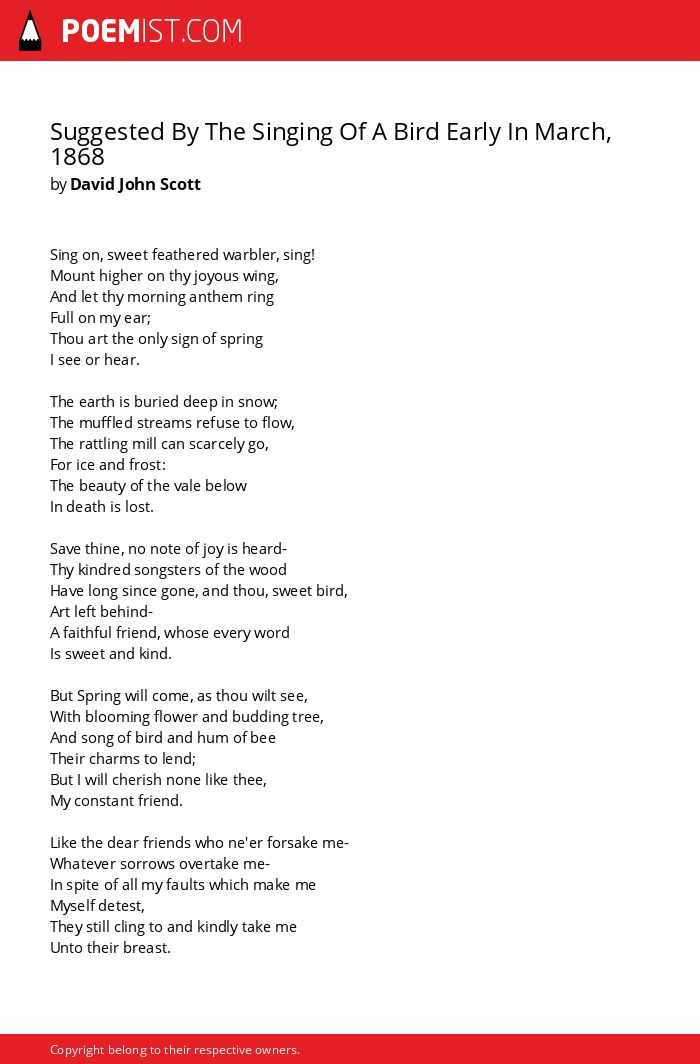 POEMIST.COM

Suggested By The Singing Of A Bird Early In March, 1868
by David John Scott

Sing on, sweet feathered warbler, sing!
Mount higher on thy joyous wing,
And let thy morning anthem ring
Full on my ear;
Thou art the only sign of spring
I see or hear.

The earth is buried deep in snow;
The muffled streams refuse to flow,
The rattling mill can scarcely go,
For ice and frost:
The beauty of the vale below
In death is lost.

Save thine, no note of joy is heard-
Thy kindred songsters of the wood
Have long since gone, and thou, sweet bird,
Art left behind-
A faithful friend, whose every word
Is sweet and kind.

But Spring will come, as thou wilt see,
With blooming flower and budding tree,
And song of bird and hum of bee
Their charms to lend;
But I will cherish none like thee,
My constant friend.

Like the dear friends who ne'er forsake me-
Whatever sorrows overtake me-
In spite of all my faults which make me
Myself detest,
They still cling to and kindly take me
Unto their breast.

Copyright belong to their respective owners.